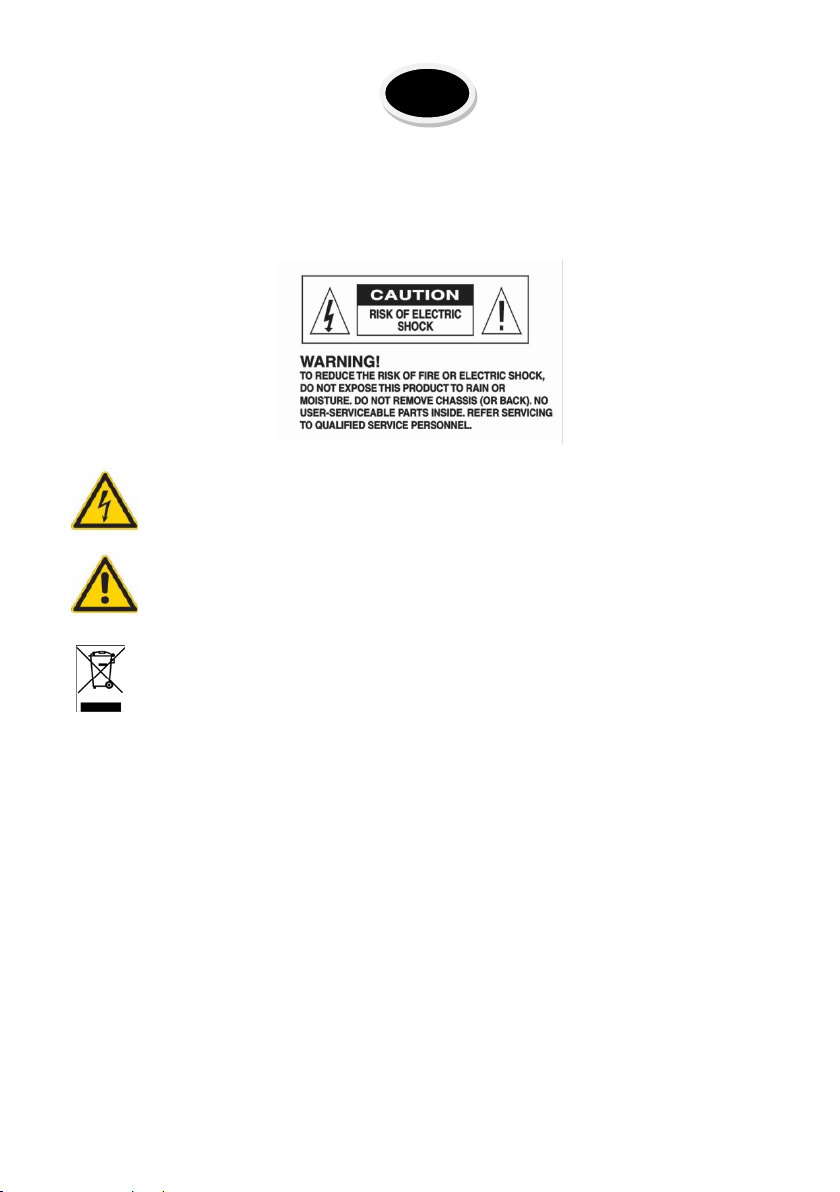 CAUTION

RISK OF ELECTRIC SHOCK

WARNING!

TO REDUCE THE RISK OF FIRE OR ELECTRIC SHOCK, DO NOT EXPOSE THIS PRODUCT TO RAIN OR MOISTURE. DO NOT REMOVE CHASSIS (OR BACK). NO USER-SERVICEABLE PARTS INSIDE. REFER SERVICING TO QUALIFIED SERVICE PERSONNEL.